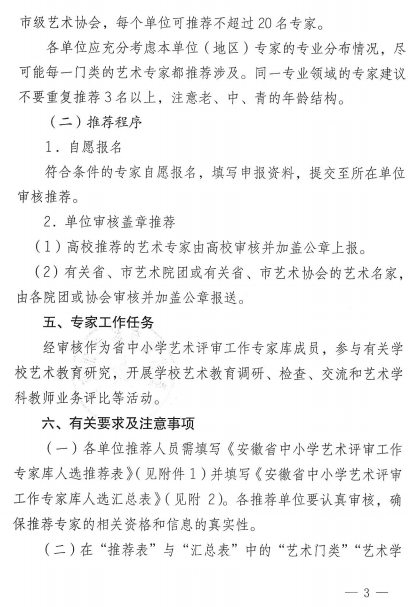 市级艺术协会，每个单位可推荐不超过20名专家。

各单位应充分考虑本单位（地区）专家的专业分布情况，尽可能每一门类的艺术专家都推荐涉及。同一专业领域的专家建议不要重复推荐3名以上，注意老、中、青的年龄结构。

（二）推荐程序

1．自愿报名

符合条件的专家自愿报名，填写申报资料，提交至所在单位审核推荐。

2．单位审核盖章推荐

（1）高校推荐的艺术专家由高校审核并加盖公章上报。

（2）有关省、市艺术院团或有关省、市艺术协会的艺术名家，由各院团或协会审核并加盖公章报送。

五、专家工作任务

经审核作为省中小学艺术评审工作专家库成员，参与有关学校艺术教育研究，开展学校艺术教育调研、检查、交流和艺术学科教师业务评比等活动。

六、有关要求及注意事项

（一）各单位推荐人员需填写《安徽省中小学艺术评审工作专家库人选推荐表》（见附件1）并填写《安徽省中小学艺术评审工作专家库人选汇总表》（见附 2）。各推荐单位要认真审核，确保推荐专家的相关资格和信息的真实性。

（二）在“推荐表”与“汇总表”中的“艺术门类”“艺术学

— 3 —